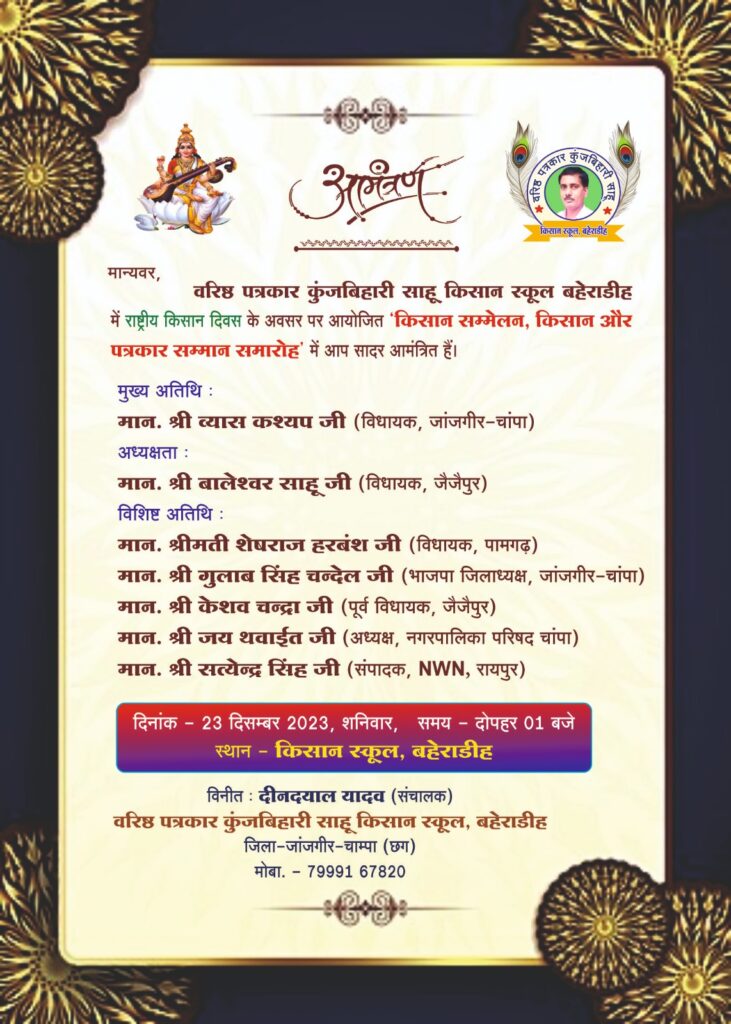 आमंत्रण

वरिष्ठ पत्रकार कुंजबिहारी साहू
किसान स्कूल, बहेराडीह

मान्यवर,

वरिष्ठ पत्रकार कुंजबिहारी साहू किसान स्कूल बहेराडीह में राष्ट्रीय किसान दिवस के अवसर पर आयोजित 'किसान सम्मेलन, किसान और पत्रकार सम्मान समारोह' में आप सादर आमंत्रित हैं।

मुख्य अतिथि :
मान. श्री व्यास कश्यप जी (विधायक, जांजगीर-चांपा)

अध्यक्षता :
मान. श्री बालेश्वर साहू जी (विधायक, जैजैपुर)

विशिष्ट अतिथि :
मान. श्रीमती शेषराज हरबंश जी (विधायक, पामगढ़)
मान. श्री गुलाब सिंह चन्देल जी (भाजपा जिलाध्यक्ष, जांजगीर-चांपा)
मान. श्री केशव चन्द्रा जी (पूर्व विधायक, जैजैपुर)
मान. श्री जय थवाईत जी (अध्यक्ष, नगरपालिका परिषद चांपा)
मान. श्री सत्येन्द्र सिंह जी (संपादक, NWN, रायपुर)

दिनांक - 23 दिसम्बर 2023, शनिवार, समय - दोपहर 01 बजे
स्थान - किसान स्कूल, बहेराडीह

विनीत : दीनदयाल यादव (संचालक)
वरिष्ठ पत्रकार कुंजबिहारी साहू किसान स्कूल, बहेराडीह
जिला-जांजगीर-चाम्पा (छग)
मोबा. - 79991 67820